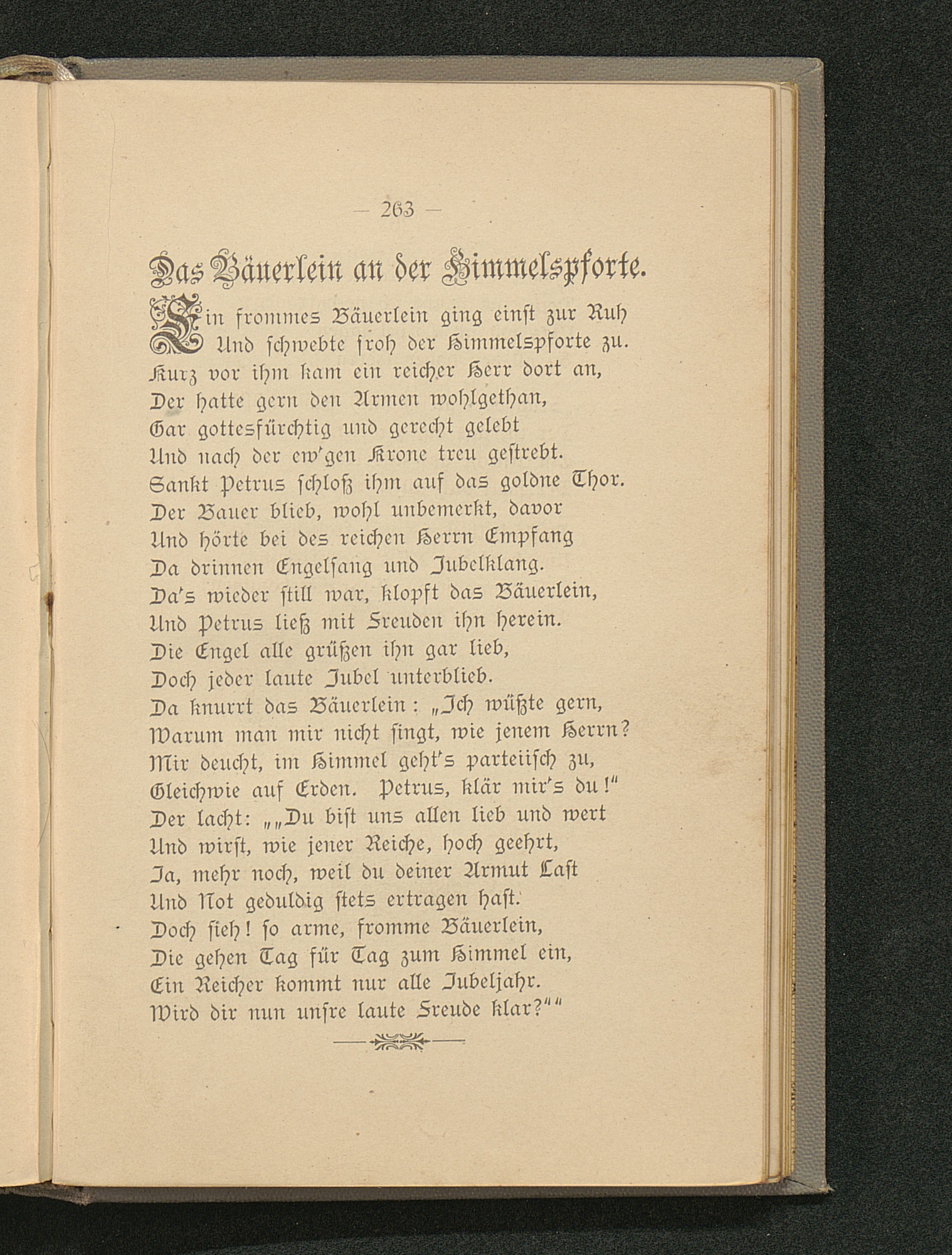 — 263 —

Das Bäuerlein an der Himmelspforte.

Ein frommes Bäuerlein ging einst zur Ruh
Und schwebte froh der Himmelspforte zu.
Kurz vor ihm kam ein reicher Herr dort an,
Der hatte gern den Armen wohlgethan,
Gar gottesfürchtig und gerecht gelebt
Und nach der ew'gen Krone treu gestrebt.
Sankt Petrus schloß ihm auf das goldne Thor.
Der Bauer blieb, wohl unbemerkt, davor
Und hörte bei des reichen Herrn Empfang
Da drinnen Engelsang und Jubelklang.
Da's wieder still war, klopft das Bäuerlein,
Und Petrus ließ mit Freuden ihn herein.
Die Engel alle grüßen ihn gar lieb,
Doch jeder laute Jubel unterblieb.
Da knurrt das Bäuerlein: „Ich wüßte gern,
Warum man mir nicht singt, wie jenem Herrn?
Mir deucht, im Himmel geht's parteiisch zu,
Gleichwie auf Erden. Petrus, klär mir's du!"
Der lacht: „„Du bist uns allen lieb und wert
Und wirst, wie jener Reiche, hoch geehrt,
Ja, mehr noch, weil du deiner Armut Last
Und Not geduldig stets ertragen hast.
Doch sieh! so arme, fromme Bäuerlein,
Die gehen Tag für Tag zum Himmel ein,
Ein Reicher kommt nur alle Jubeljahr.
Wird dir nun unsre laute Freude klar?""